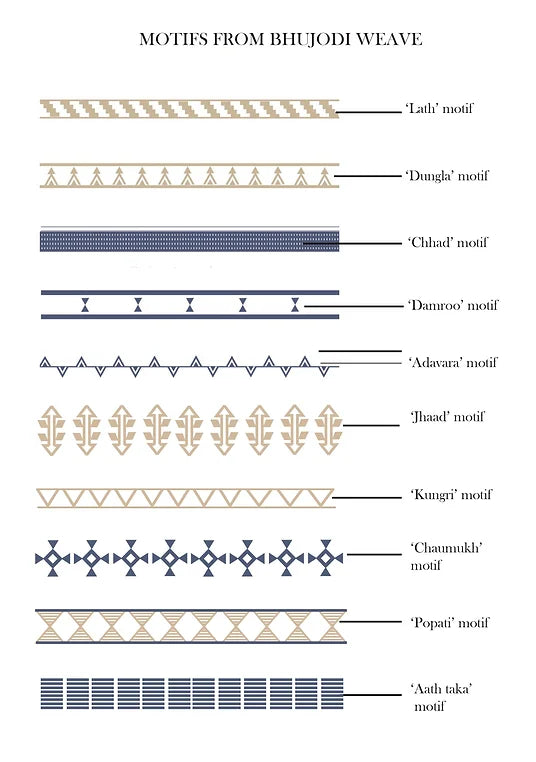 MOTIFS FROM BHUJODI WEAVE

'Lath' motif

'Dungla' motif

'Chhad' motif

'Damroo' motif

'Adavara' motif

'Jhaad' motif

'Kungri' motif

'Chaumukh' motif

'Popati' motif

'Aath taka' motif